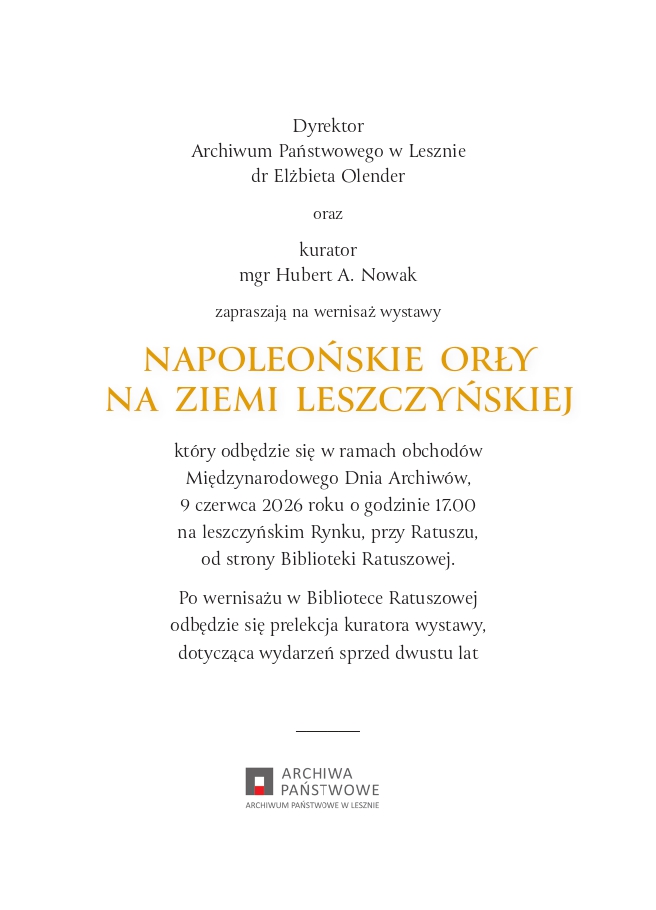 Dyrektor
Archiwum Państwowego w Lesznie
dr Elżbieta Olender

oraz

kurator
mgr Hubert A. Nowak

zapraszają na wernisaż wystawy

NAPOLEOŃSKIE ORŁY
NA ZIEMI LESZCZYŃSKIEJ

który odbędzie się w ramach obchodów
Międzynarodowego Dnia Archiwów,
9 czerwca 2026 roku o godzinie 17.00
na leszczyńskim Rynku, przy Ratuszu,
od strony Biblioteki Ratuszowej.

Po wernisażu w Bibliotece Ratuszowej
odbędzie się prelekcja kuratora wystawy,
dotycząca wydarzeń sprzed dwustu lat

ARCHIWA
PAŃSTWOWE
ARCHIWUM PAŃSTWOWE W LESZNIE